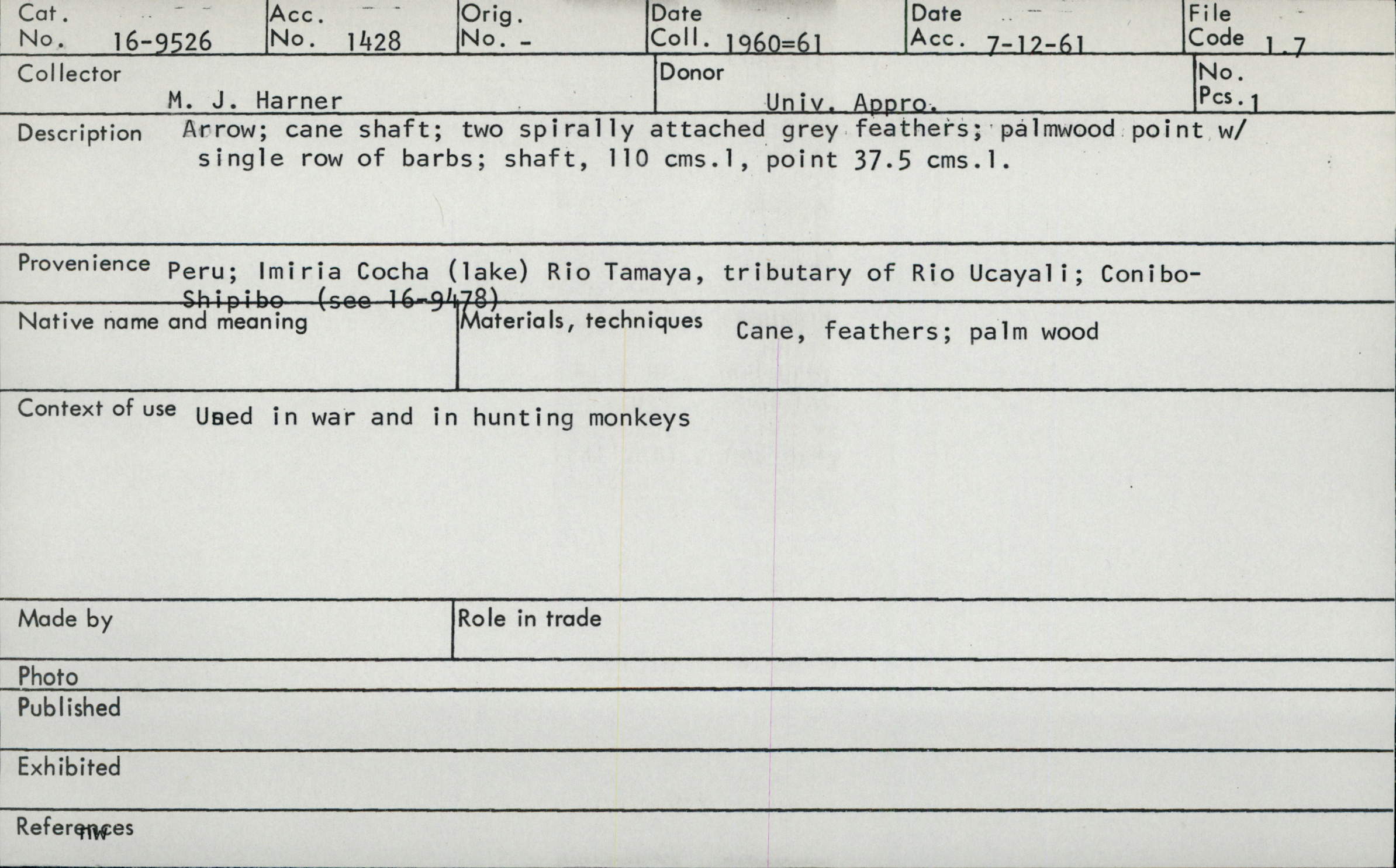 Cat. No. 16-9526
Acc. No. 1428
Orig. No. -
Date Coll. 1960=61
Date Acc. 7-12-61
File Code 1.7

Collector M. J. Harner
Donor Univ. Appro.
No. Pcs. 1

Description Arrow; cane shaft; two spirally attached grey feathers; palmwood point w/ single row of barbs; shaft, 110 cms.l, point 37.5 cms.l.

Provenience Peru; Imiria Cocha (lake) Rio Tamaya, tributary of Rio Ucayali; Conibo-Shipibo (see 16-9478)

Native name and meaning

Materials, techniques Cane, feathers; palm wood

Context of use Used in war and in hunting monkeys

Made by

Role in trade

Photo

Published

Exhibited

References
nw